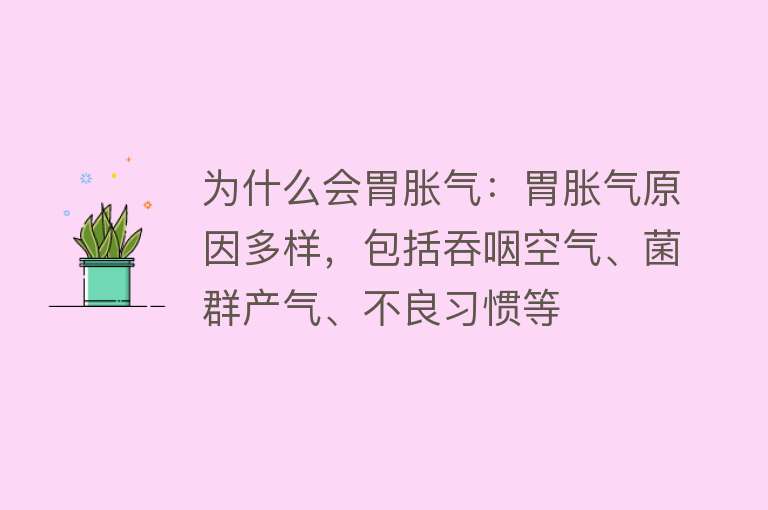 为什么会胃胀气：胃胀气原因多样，包括吞咽空气、菌群产气、不良习惯等